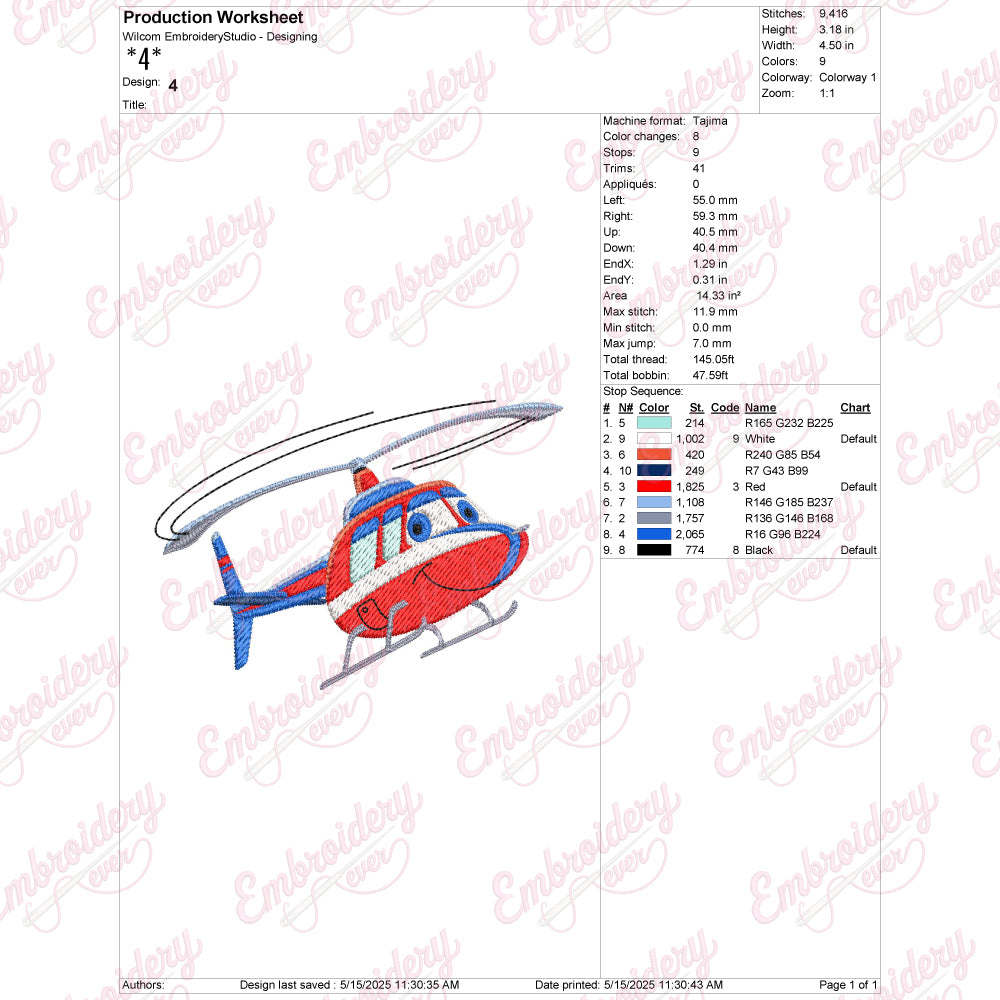 Production Worksheet
Wilcom EmbroideryStudio - Designing
*4*
Design: 4
Title:

Stitches: 9,416
Height: 3.18 in
Width: 4.50 in
Colors: 9
Colorway: Colorway 1
Zoom: 1:1

Machine format: Tajima
Color changes: 8
Stops: 9
Trims: 41
Appliqués: 0
Left: 55.0 mm
Right: 59.3 mm
Up: 40.5 mm
Down: 40.4 mm
EndX: 1.29 in
EndY: 0.31 in
Area 14.33 in²
Max stitch: 11.9 mm
Min stitch: 0.0 mm
Max jump: 7.0 mm
Total thread: 145.05ft
Total bobbin: 47.59ft

Stop Sequence:

| # | N# | Color | St. | Code | Name | Chart |
|---|---|---|---|---|---|---|
| 1. | 5 | | 214 | | R165 G232 B225 | |
| 2. | 9 | | 1,002 | 9 | White | Default |
| 3. | 6 | | 420 | | R240 G85 B54 | |
| 4. | 10 | | 249 | | R7 G43 B99 | |
| 5. | 3 | | 1,825 | 3 | Red | Default |
| 6. | 7 | | 1,108 | | R146 G185 B237 | |
| 7. | 2 | | 1,757 | | R136 G146 B168 | |
| 8. | 4 | | 2,065 | | R16 G96 B224 | |
| 9. | 8 | | 774 | 8 | Black | Default |

Authors: Design last saved : 5/15/2025 11:30:35 AM Date printed: 5/15/2025 11:30:43 AM Page 1 of 1

Embroidery ever